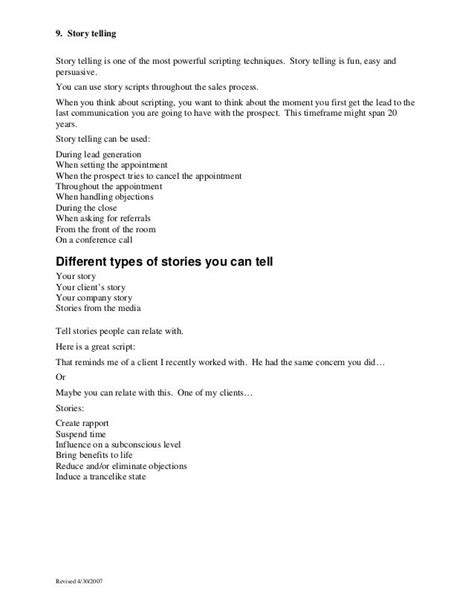 9. Story telling

Story telling is one of the most powerful scripting techniques. Story telling is fun, easy and persuasive.

You can use story scripts throughout the sales process.

When you think about scripting, you want to think about the moment you first get the lead to the last communication you are going to have with the prospect. This timeframe might span 20 years.

Story telling can be used:

During lead generation
When setting the appointment
When the prospect tries to cancel the appointment
Throughout the appointment
When handling objections
During the close
When asking for referrals
From the front of the room
On a conference call

Different types of stories you can tell

Your story
Your client's story
Your company story
Stories from the media

Tell stories people can relate with.

Here is a great script:

That reminds me of a client I recently worked with. He had the same concern you did…

Or

Maybe you can relate with this. One of my clients…

Stories:

Create rapport
Suspend time
Influence on a subconscious level
Bring benefits to life
Reduce and/or eliminate objections
Induce a trancelike state

Revised 4/30/2007